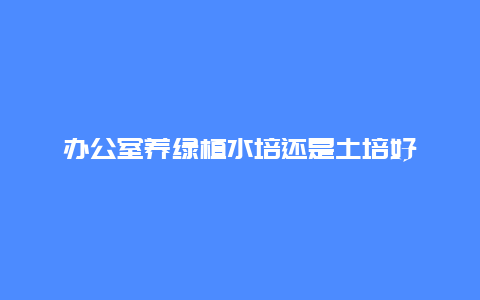 办公室养绿植水培还是土培好